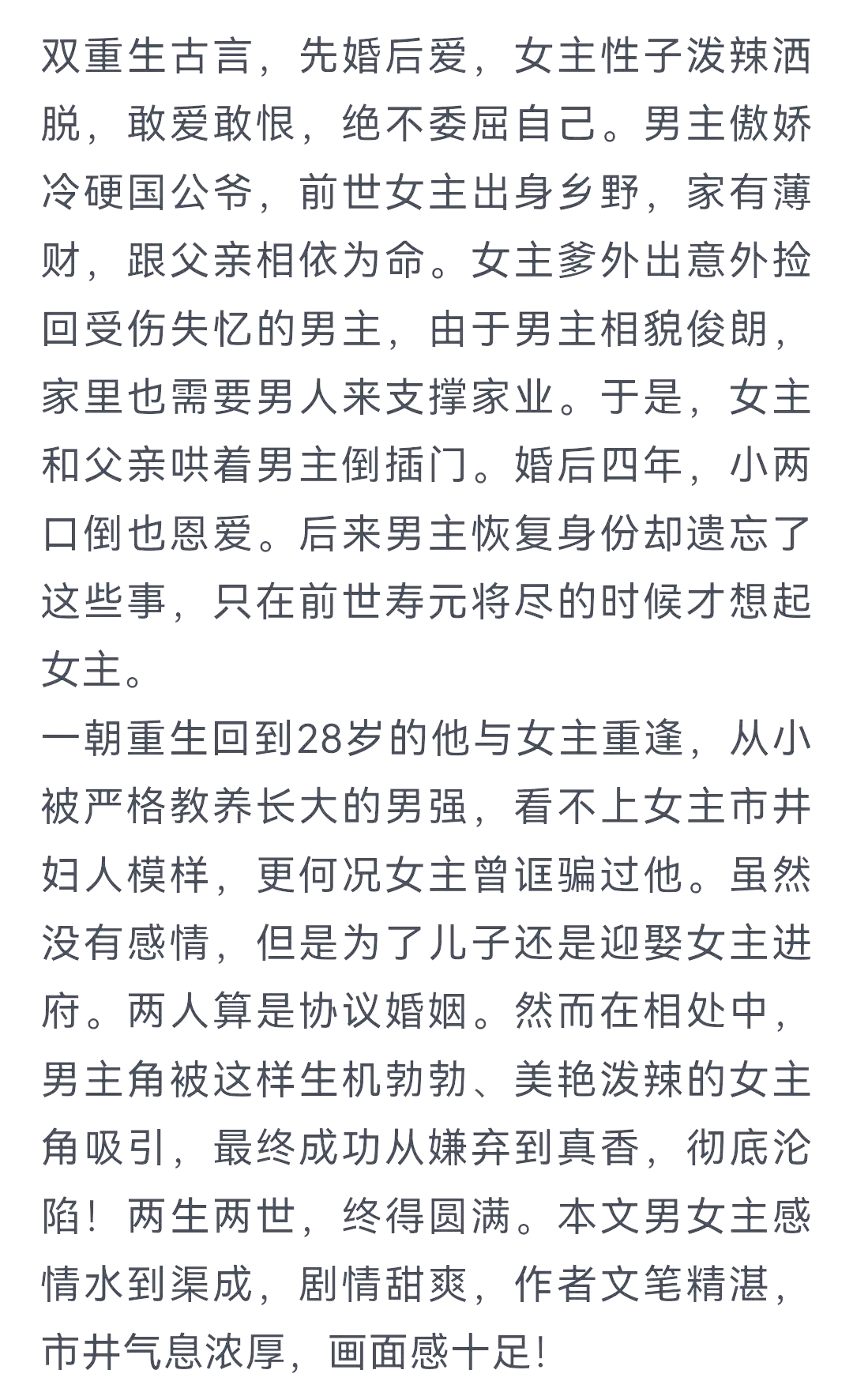 双重生古言，先婚后爱，女主性子泼辣洒脱，敢爱敢恨，绝不委屈自己。男主傲娇冷硬国公爷，前世女主出身乡野，家有薄财，跟父亲相依为命。女主爹外出意外捡回受伤失忆的男主，由于男主相貌俊朗，家里也需要男人来支撑家业。于是，女主和父亲哄着男主倒插门。婚后四年，小两口倒也恩爱。后来男主恢复身份却遗忘了这些事，只在前世寿元将尽的时候才想起女主。
一朝重生回到28岁的他与女主重逢，从小被严格教养长大的男强，看不上女主市井妇人模样，更何况女主曾诓骗过他。虽然没有感情，但是为了儿子还是迎娶女主进府。两人算是协议婚姻。然而在相处中，男主角被这样生机勃勃、美艳泼辣的女主角吸引，最终成功从嫌弃到真香，彻底沦陷！两生两世，终得圆满。本文男女主感情水到渠成，剧情甜爽，作者文笔精湛，市井气息浓厚，画面感十足!